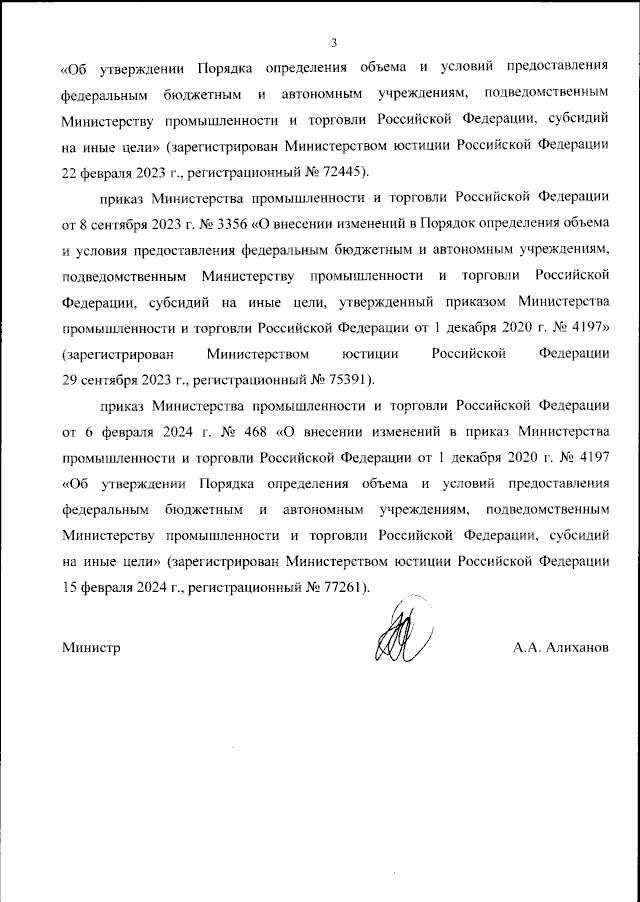 3

«Об утверждении Порядка определения объема и условий предоставления федеральным бюджетным и автономным учреждениям, подведомственным Министерству промышленности и торговли Российской Федерации, субсидий на иные цели» (зарегистрирован Министерством юстиции Российской Федерации 22 февраля 2023 г., регистрационный № 72445).

приказ Министерства промышленности и торговли Российской Федерации от 8 сентября 2023 г. № 3356 «О внесении изменений в Порядок определения объема и условия предоставления федеральным бюджетным и автономным учреждениям, подведомственным Министерству промышленности и торговли Российской Федерации, субсидий на иные цели, утвержденный приказом Министерства промышленности и торговли Российской Федерации от 1 декабря 2020 г. № 4197» (зарегистрирован Министерством юстиции Российской Федерации 29 сентября 2023 г., регистрационный № 75391).

приказ Министерства промышленности и торговли Российской Федерации от 6 февраля 2024 г. № 468 «О внесении изменений в приказ Министерства промышленности и торговли Российской Федерации от 1 декабря 2020 г. № 4197 «Об утверждении Порядка определения объема и условий предоставления федеральным бюджетным и автономным учреждениям, подведомственным Министерству промышленности и торговли Российской Федерации, субсидий на иные цели» (зарегистрирован Министерством юстиции Российской Федерации 15 февраля 2024 г., регистрационный № 77261).

Министр

А.А. Алиханов